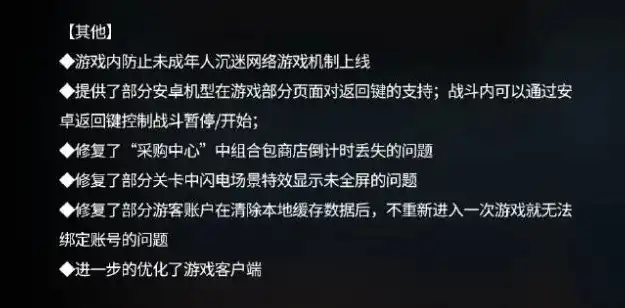 【其他】

◆游戏内防止未成年人沉迷网络游戏机制上线

◆提供了部分安卓机型在游戏部分页面对返回键的支持；战斗内可以通过安卓返回键控制战斗暂停/开始；

◆修复了“采购中心”中组合包商店倒计时丢失的问题

◆修复了部分关卡中闪电场景特效显示未全屏的问题

◆修复了部分游客账户在清除本地缓存数据后，不重新进入一次游戏就无法绑定账号的问题

◆进一步的优化了游戏客户端